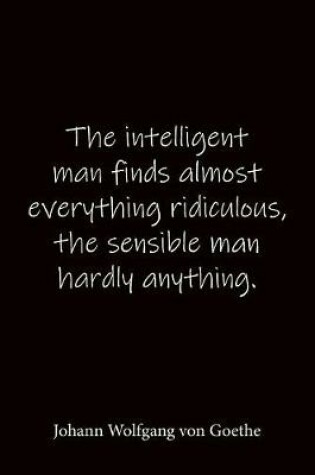 The intelligent man finds almost everything ridiculous, the sensible man hardly anything.

Johann Wolfgang von Goethe